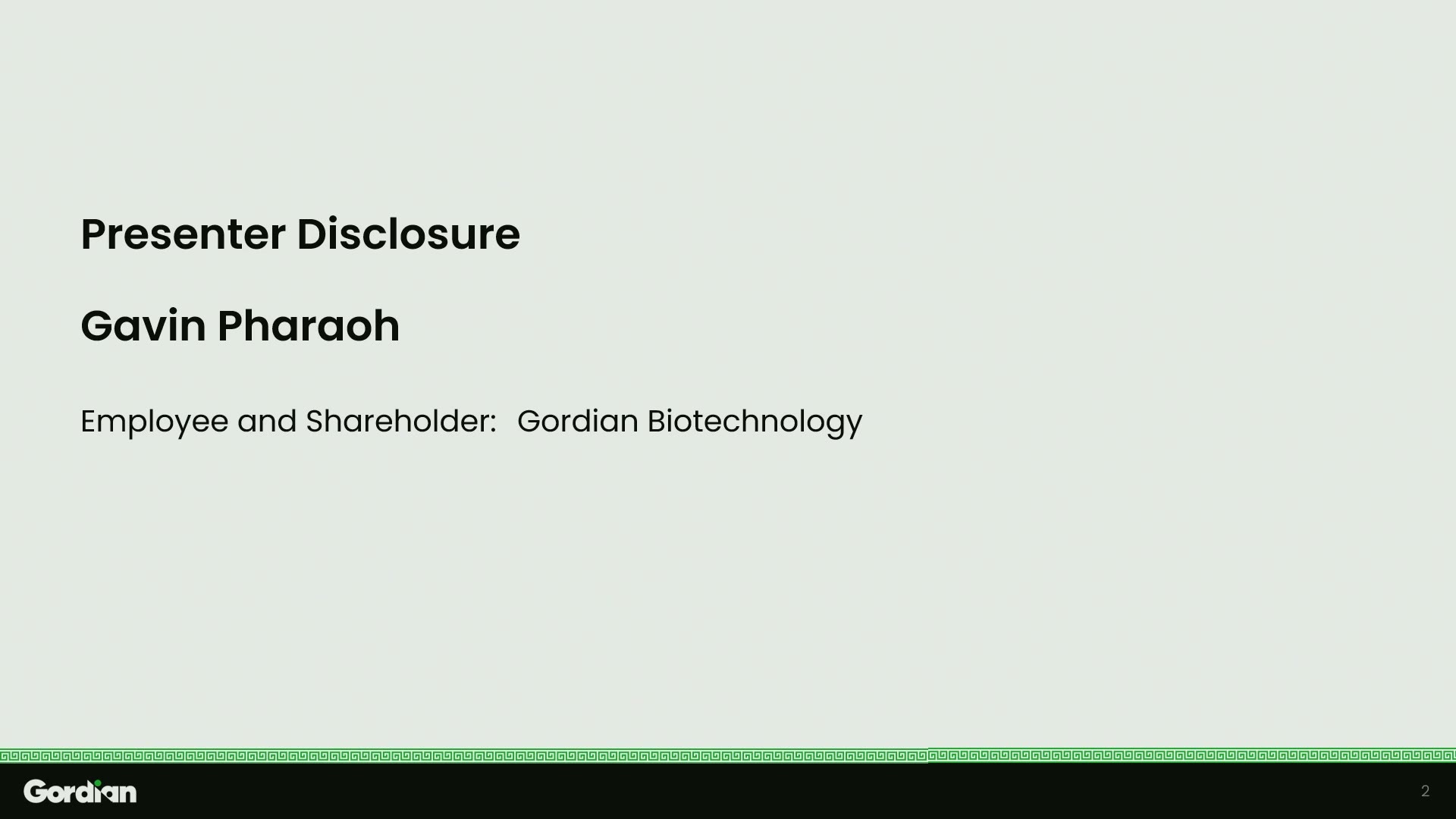 Presenter Disclosure

Gavin Pharaoh

Employee and Shareholder: Gordian Biotechnology

Gordian

2